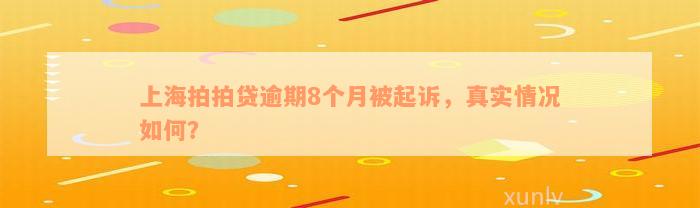 上海拍拍贷逾期8个月被起诉，真实情况如何?

xunlv